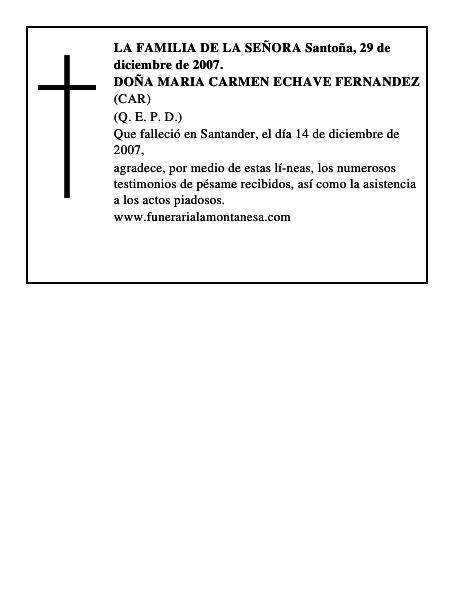 LA FAMILIA DE LA SEÑORA Santoña, 29 de diciembre de 2007.
DOÑA MARIA CARMEN ECHAVE FERNANDEZ
(CAR)
(Q. E. P. D.)
Que falleció en Santander, el día 14 de diciembre de 2007,
agradece, por medio de estas lí-neas, los numerosos testimonios de pésame recibidos, así como la asistencia a los actos piadosos.
www.funerarialamontanesa.com